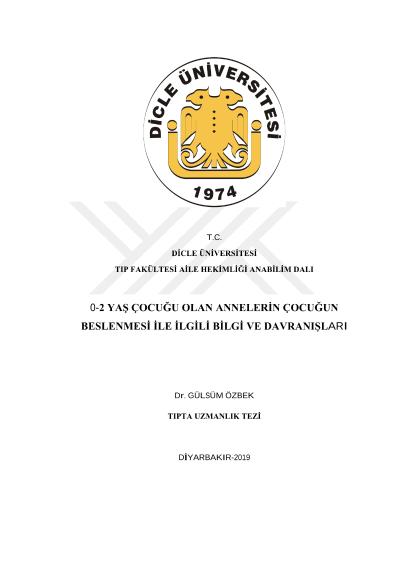 DİCLE ÜNİVERSİTESİ

1974

T.C.

DİCLE ÜNİVERSİTESİ

TIP FAKÜLTESİ AİLE HEKİMLİĞİ ANABİLİM DALI

0-2 YAŞ ÇOCUĞU OLAN ANNELERİN ÇOCUĞUN BESLENMESİ İLE İLGİLİ BİLGİ VE DAVRANIŞLARI

Dr. GÜLSÜM ÖZBEK

TIPTA UZMANLIK TEZİ

DİYARBAKIR-2019